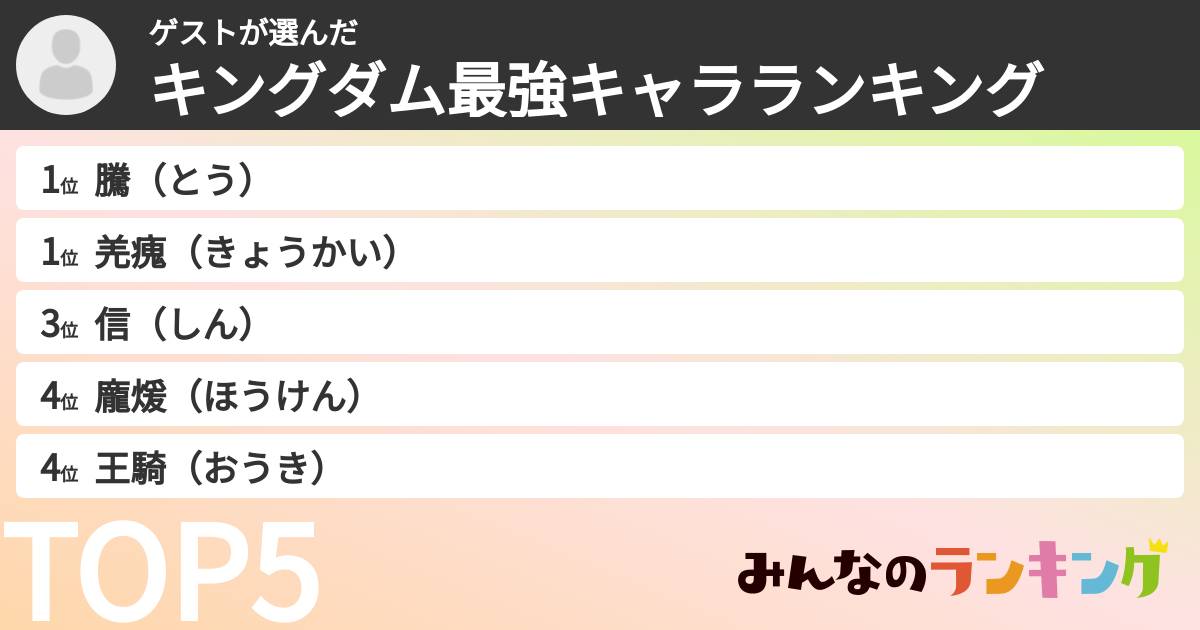 ゲストが選んだ
キングダム最強キャラランキング

1位 騰（とう）

1位 羌瘣（きょうかい）

3位 信（しん）

4位 龐煖（ほうけん）

4位 王騎（おうき）

TOP5

みんなのランキング